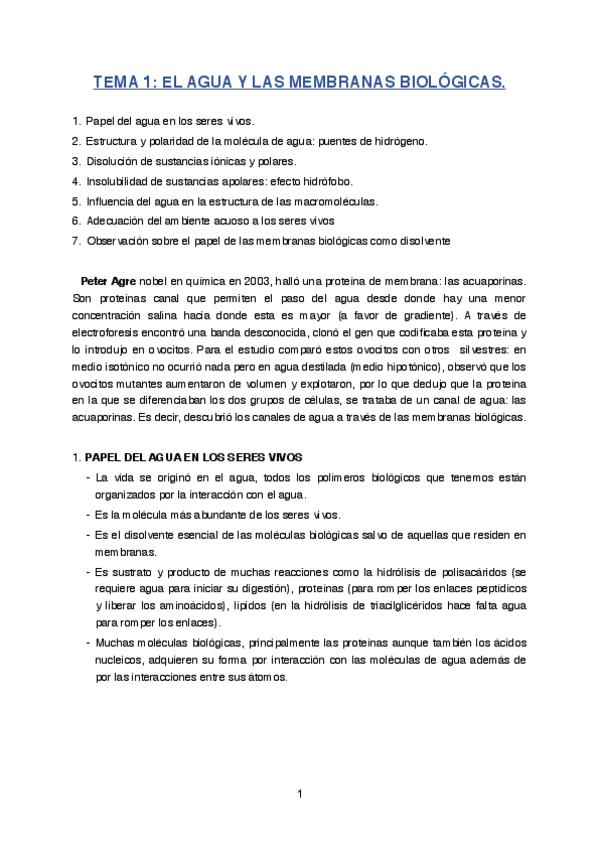 TEMA 1: EL AGUA Y LAS MEMBRANAS BIOLÓGICAS.

1. Papel del agua en los seres vivos.
2. Estructura y polaridad de la molécula de agua: puentes de hidrógeno.
3. Disolución de sustancias iónicas y polares.
4. Insolubilidad de sustancias apolares: efecto hidrófobo.
5. Influencia del agua en la estructura de las macromoléculas.
6. Adecuación del ambiente acuoso a los seres vivos
7. Observación sobre el papel de las membranas biológicas como disolvente

Peter Agre nobel en química en 2003, halló una proteína de membrana: las acuaporinas. Son proteínas canal que permiten el paso del agua desde donde hay una menor concentración salina hacia donde esta es mayor (a favor de gradiente). A través de electroforesis encontró una banda desconocida, clonó el gen que codificaba esta proteína y lo introdujo en ovocitos. Para el estudio comparó estos ovocitos con otros silvestres: en medio isotónico no ocurrió nada pero en agua destilada (medio hipotónico), observó que los ovocitos mutantes aumentaron de volumen y explotaron, por lo que dedujo que la proteína en la que se diferenciaban los dos grupos de células, se trataba de un canal de agua: las acuaporinas. Es decir, descubrió los canales de agua a través de las membranas biológicas.

1. PAPEL DEL AGUA EN LOS SERES VIVOS
- La vida se originó en el agua, todos los polímeros biológicos que tenemos están organizados por la interacción con el agua.
- Es la molécula más abundante de los seres vivos.
- Es el disolvente esencial de las moléculas biológicas salvo de aquellas que residen en membranas.
- Es sustrato y producto de muchas reacciones como la hidrólisis de polisacáridos (se requiere agua para iniciar su digestión), proteínas (para romper los enlaces peptídicos y liberar los aminoácidos), lípidos (en la hidrólisis de triacilglicéridos hace falta agua para romper los enlaces).
- Muchas moléculas biológicas, principalmente las proteínas aunque también los ácidos nucleicos, adquieren su forma por interacción con las moléculas de agua además de por las interacciones entre sus átomos.

1